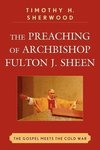 TIMOTHY H. SHERWOOD

THE PREACHING OF ARCHBISHOP FULTON J. SHEEN

THE GOSPEL MEETS THE COLD WAR